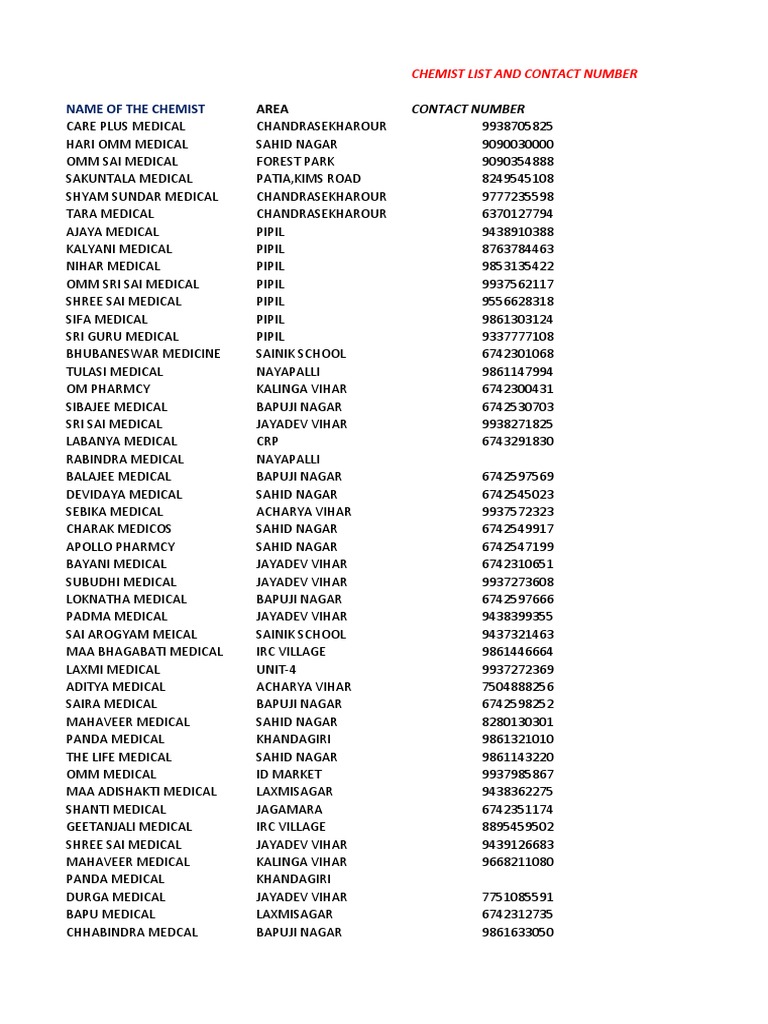 CHEMIST LIST AND CONTACT NUMBER

| NAME OF THE CHEMIST | AREA | CONTACT NUMBER |
|---|---|---|
| CARE PLUS MEDICAL | CHANDRASEKHAROUR | 9938705825 |
| HARI OMM MEDICAL | SAHID NAGAR | 9090030000 |
| OMM SAI MEDICAL | FOREST PARK | 9090354888 |
| SAKUNTALA MEDICAL | PATIA,KIMS ROAD | 8249545108 |
| SHYAM SUNDAR MEDICAL | CHANDRASEKHAROUR | 9777235598 |
| TARA MEDICAL | CHANDRASEKHAROUR | 6370127794 |
| AJAYA MEDICAL | PIPIL | 9438910388 |
| KALYANI MEDICAL | PIPIL | 8763784463 |
| NIHAR MEDICAL | PIPIL | 9853135422 |
| OMM SRI SAI MEDICAL | PIPIL | 9937562117 |
| SHREE SAI MEDICAL | PIPIL | 9556628318 |
| SIFA MEDICAL | PIPIL | 9861303124 |
| SRI GURU MEDICAL | PIPIL | 9337777108 |
| BHUBANESWAR MEDICINE | SAINIK SCHOOL | 6742301068 |
| TULASI MEDICAL | NAYAPALLI | 9861147994 |
| OM PHARMCY | KALINGA VIHAR | 6742300431 |
| SIBAJEE MEDICAL | BAPUJI NAGAR | 6742530703 |
| SRI SAI MEDICAL | JAYADEV VIHAR | 9938271825 |
| LABANYA MEDICAL | CRP | 6743291830 |
| RABINDRA MEDICAL | NAYAPALLI | |
| BALAJEE MEDICAL | BAPUJI NAGAR | 6742597569 |
| DEVIDAYA MEDICAL | SAHID NAGAR | 6742545023 |
| SEBIKA MEDICAL | ACHARYA VIHAR | 9937572323 |
| CHARAK MEDICOS | SAHID NAGAR | 6742549917 |
| APOLLO PHARMCY | SAHID NAGAR | 6742547199 |
| BAYANI MEDICAL | JAYADEV VIHAR | 6742310651 |
| SUBUDHI MEDICAL | JAYADEV VIHAR | 9937273608 |
| LOKNATHA MEDICAL | BAPUJI NAGAR | 6742597666 |
| PADMA MEDICAL | JAYADEV VIHAR | 9438399355 |
| SAI AROGYAM MEICAL | SAINIK SCHOOL | 9437321463 |
| MAA BHAGABATI MEDICAL | IRC VILLAGE | 9861446664 |
| LAXMI MEDICAL | UNIT-4 | 9937272369 |
| ADITYA MEDICAL | ACHARYA VIHAR | 7504888256 |
| SAIRA MEDICAL | BAPUJI NAGAR | 6742598252 |
| MAHAVEER MEDICAL | SAHID NAGAR | 8280130301 |
| PANDA MEDICAL | KHANDAGIRI | 9861321010 |
| THE LIFE MEDICAL | SAHID NAGAR | 9861143220 |
| OMM MEDICAL | ID MARKET | 9937985867 |
| MAA ADISHAKTI MEDICAL | LAXMISAGAR | 9438362275 |
| SHANTI MEDICAL | JAGAMARA | 6742351174 |
| GEETANJALI MEDICAL | IRC VILLAGE | 8895459502 |
| SHREE SAI MEDICAL | JAYADEV VIHAR | 9439126683 |
| MAHAVEER MEDICAL | KALINGA VIHAR | 9668211080 |
| PANDA MEDICAL | KHANDAGIRI | |
| DURGA MEDICAL | JAYADEV VIHAR | 7751085591 |
| BAPU MEDICAL | LAXMISAGAR | 6742312735 |
| CHHABINDRA MEDCAL | BAPUJI NAGAR | 9861633050 |